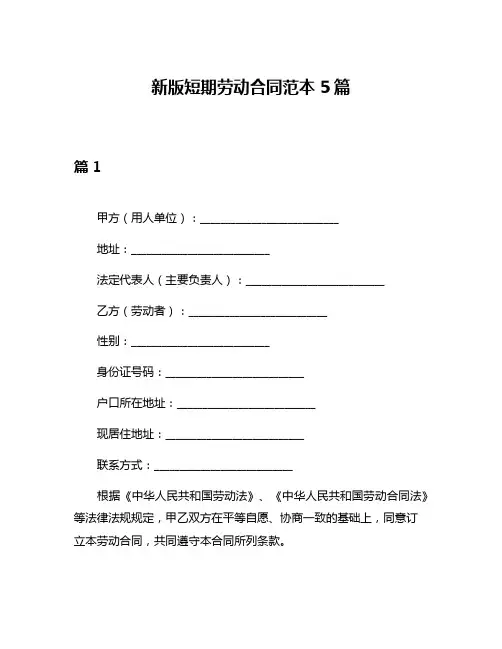 新版短期劳动合同范本 5 篇

篇 1

甲方（用人单位）：________________________

地址：________________________

法定代表人（主要负责人）：________________________

乙方（劳动者）：________________________

性别：________________________

身份证号码：________________________

户口所在地址：________________________

现居住地址：________________________

联系方式：________________________

根据《中华人民共和国劳动法》、《中华人民共和国劳动合同法》等法律法规规定，甲乙双方在平等自愿、协商一致的基础上，同意订立本劳动合同，共同遵守本合同所列条款。